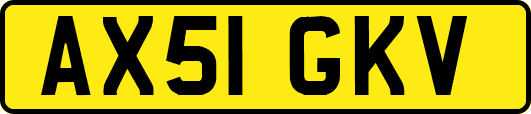 AX51 GKV